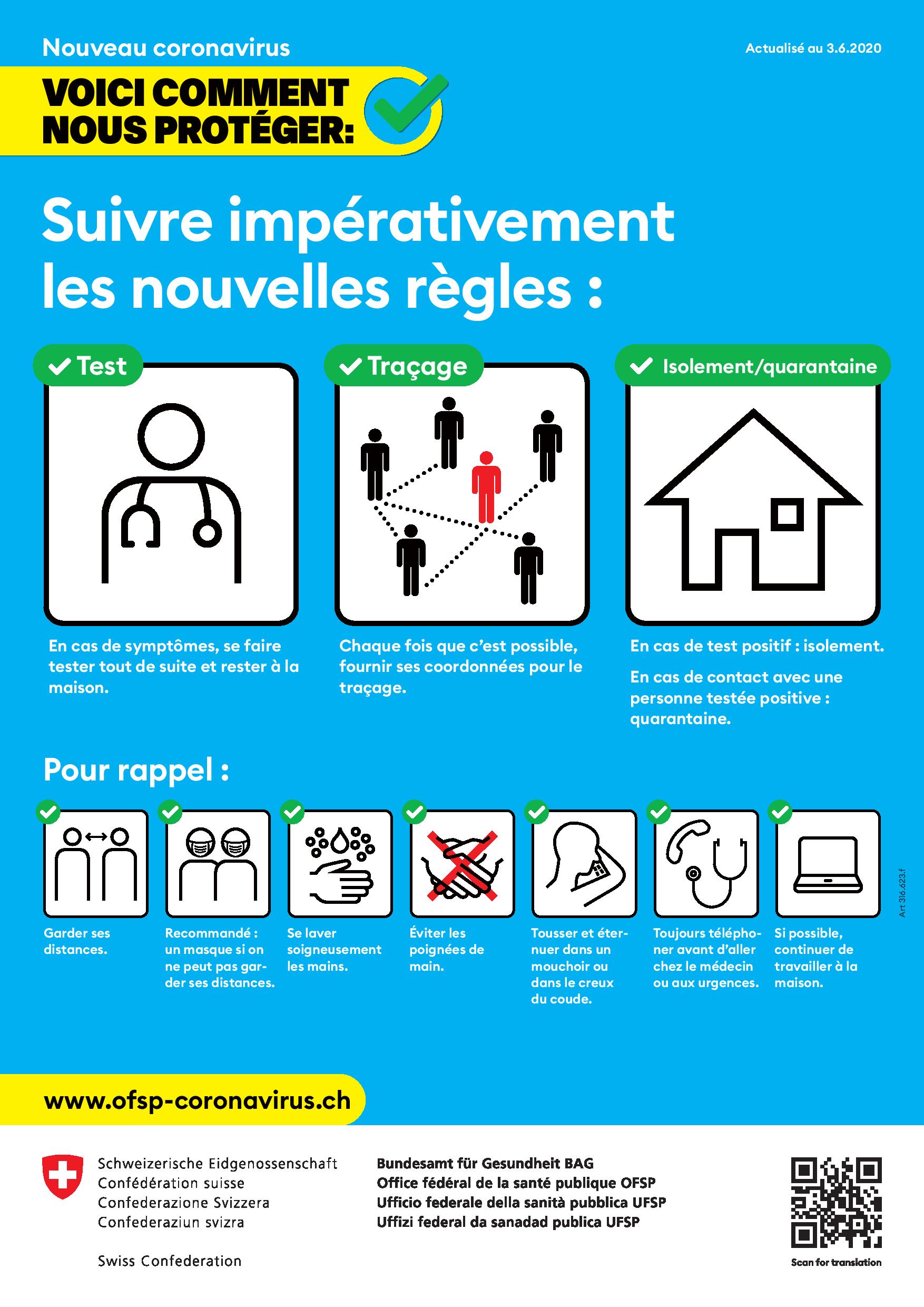 Nouveau coronavirus

Actualisé au 3.6.2020

VOICI COMMENT NOUS PROTÉGER:

Suivre impérativement les nouvelles règles :

Test

En cas de symptômes, se faire tester tout de suite et rester à la maison.

Traçage

Chaque fois que c'est possible, fournir ses coordonnées pour le traçage.

Isolement/quarantaine

En cas de test positif : isolement.

En cas de contact avec une personne testée positive : quarantaine.

Pour rappel :

Garder ses distances.

Recommandé : un masque si on ne peut pas garder ses distances.

Se laver soigneusement les mains.

Éviter les poignées de main.

Tousser et éternuer dans un mouchoir ou dans le creux du coude.

Toujours téléphoner avant d'aller chez le médecin ou aux urgences.

Si possible, continuer de travailler à la maison.

Art 316.623.f

www.ofsp-coronavirus.ch

Schweizerische Eidgenossenschaft
Confédération suisse
Confederazione Svizzera
Confederaziun svizra

Swiss Confederation

Bundesamt für Gesundheit BAG
Office fédéral de la santé publique OFSP
Ufficio federale della sanità pubblica UFSP
Uffizi federal da sanadad publica UFSP

Scan for translation